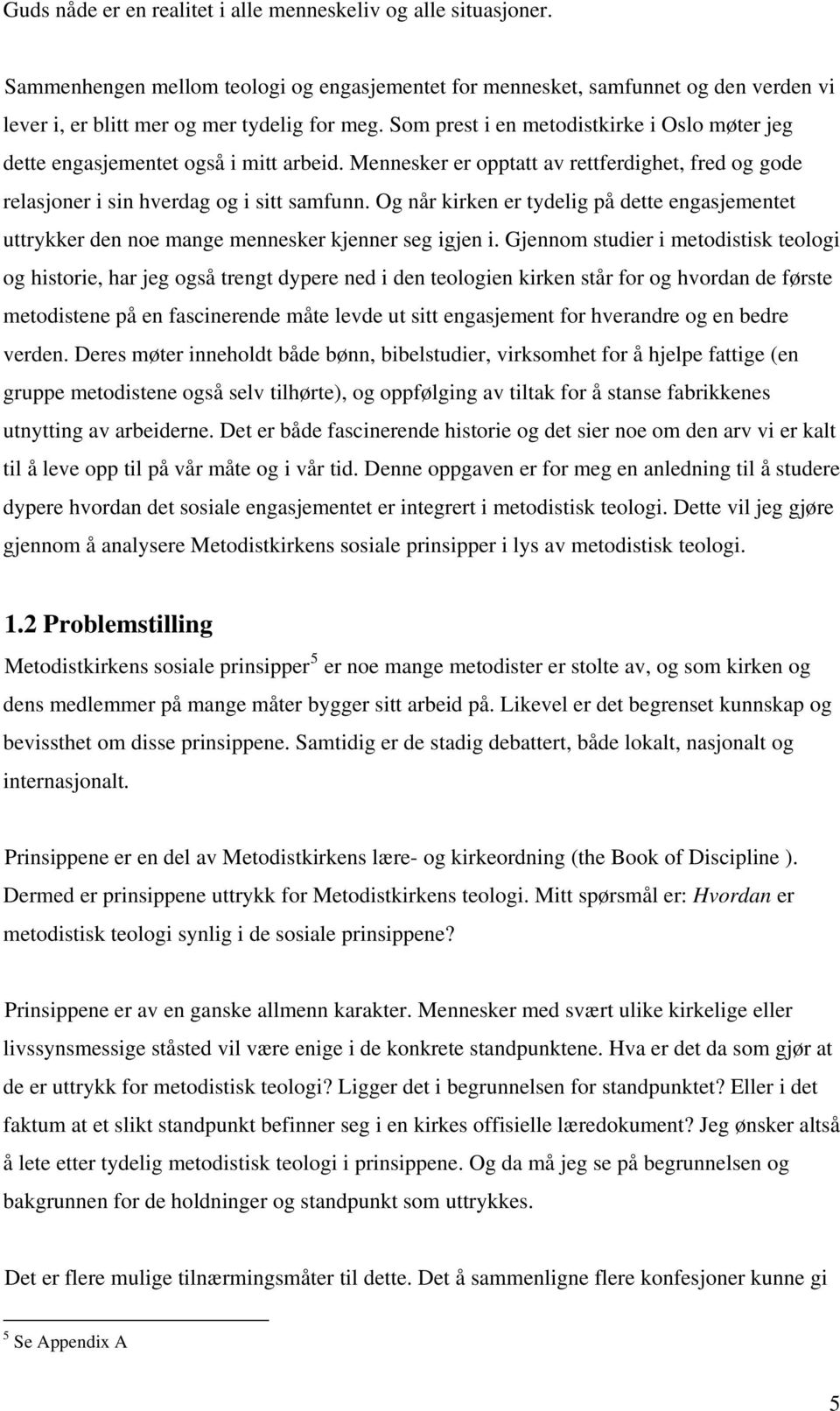 Guds nåde er en realitet i alle menneskeliv og alle situasjoner.

Sammenhengen mellom teologi og engasjementet for mennesket, samfunnet og den verden vi lever i, er blitt mer og mer tydelig for meg. Som prest i en metodistkirke i Oslo møter jeg dette engasjementet også i mitt arbeid. Mennesker er opptatt av rettferdighet, fred og gode relasjoner i sin hverdag og i sitt samfunn. Og når kirken er tydelig på dette engasjementet uttrykker den noe mange mennesker kjenner seg igjen i. Gjennom studier i metodistisk teologi og historie, har jeg også trengt dypere ned i den teologien kirken står for og hvordan de første metodistene på en fascinerende måte levde ut sitt engasjement for hverandre og en bedre verden. Deres møter inneholdt både bønn, bibelstudier, virksomhet for å hjelpe fattige (en gruppe metodistene også selv tilhørte), og oppfølging av tiltak for å stanse fabrikkenes utnytting av arbeiderne. Det er både fascinerende historie og det sier noe om den arv vi er kalt til å leve opp til på vår måte og i vår tid. Denne oppgaven er for meg en anledning til å studere dypere hvordan det sosiale engasjementet er integrert i metodistisk teologi. Dette vil jeg gjøre gjennom å analysere Metodistkirkens sosiale prinsipper i lys av metodistisk teologi.

1.2 Problemstilling

Metodistkirkens sosiale prinsipper$^5$ er noe mange metodister er stolte av, og som kirken og dens medlemmer på mange måter bygger sitt arbeid på. Likevel er det begrenset kunnskap og bevissthet om disse prinsippene. Samtidig er de stadig debattert, både lokalt, nasjonalt og internasjonalt.

Prinsippene er en del av Metodistkirkens lære- og kirkeordning (the Book of Discipline ). Dermed er prinsippene uttrykk for Metodistkirkens teologi. Mitt spørsmål er: Hvordan er metodistisk teologi synlig i de sosiale prinsippene?

Prinsippene er av en ganske allmenn karakter. Mennesker med svært ulike kirkelige eller livssynsmessige ståsted vil være enige i de konkrete standpunktene. Hva er det da som gjør at de er uttrykk for metodistisk teologi? Ligger det i begrunnelsen for standpunktet? Eller i det faktum at et slikt standpunkt befinner seg i en kirkes offisielle læredokument? Jeg ønsker altså å lete etter tydelig metodistisk teologi i prinsippene. Og da må jeg se på begrunnelsen og bakgrunnen for de holdninger og standpunkt som uttrykkes.

Det er flere mulige tilnærmingsmåter til dette. Det å sammenligne flere konfesjoner kunne gi

$^5$ Se Appendix A

5